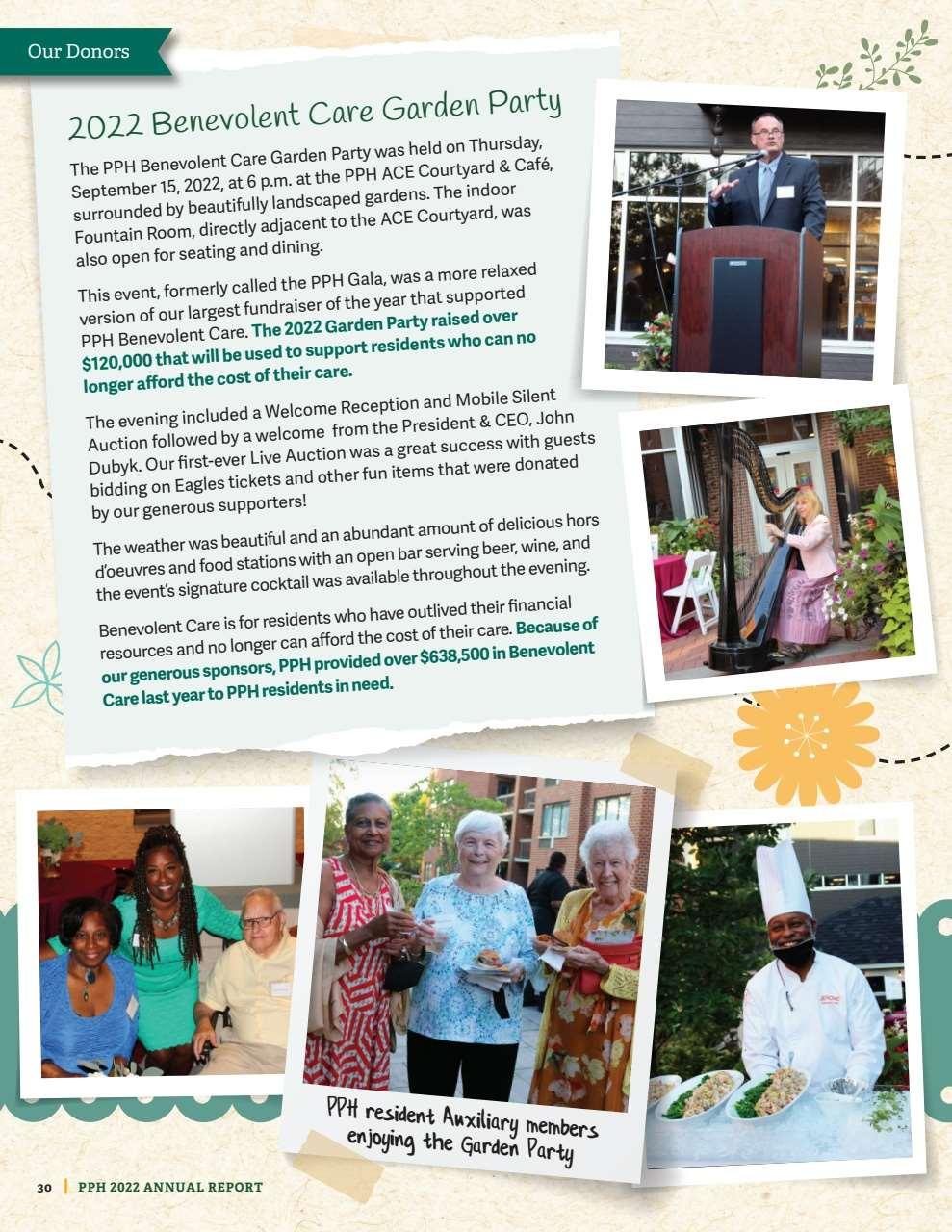 Our Donors

2022 Benevolent Care Garden Party

The PPH Benevolent Care Garden Party was held on Thursday, September 15, 2022, at 6 p.m. at the PPH ACE Courtyard & Café, surrounded by beautifully landscaped gardens. The indoor Fountain Room, directly adjacent to the ACE Courtyard, was also open for seating and dining.

This event, formerly called the PPH Gala, was a more relaxed version of our largest fundraiser of the year that supported PPH Benevolent Care. The 2022 Garden Party raised over $120,000 that will be used to support residents who can no longer afford the cost of their care.

The evening included a Welcome Reception and Mobile Silent Auction followed by a welcome from the President & CEO, John Dubyk. Our first-ever Live Auction was a great success with guests bidding on Eagles tickets and other fun items that were donated by our generous supporters!

The weather was beautiful and an abundant amount of delicious hors d'oeuvres and food stations with an open bar serving beer, wine, and the event's signature cocktail was available throughout the evening.

Benevolent Care is for residents who have outlived their financial resources and no longer can afford the cost of their care. Because of our generous sponsors, PPH provided over $638,500 in Benevolent Care last year to PPH residents in need.

PPH resident Auxiliary members enjoying the Garden Party

30 | PPH 2022 ANNUAL REPORT